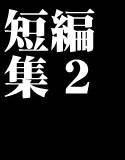 短編集 2